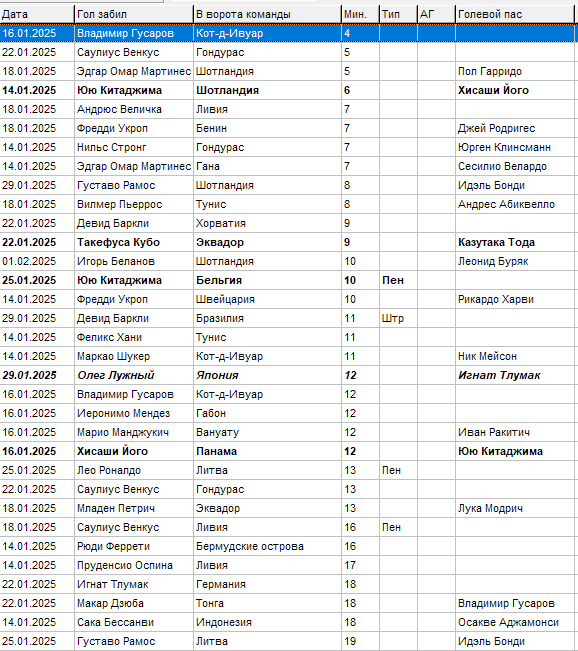 | Дата | Гол забил | В ворота команды | Мин. | Тип | АГ | Голевой пас |
|---|---|---|---|---|---|---|
| 16.01.2025 | Владимир Гусаров | Кот-д-Ивуар | 4 | | | |
| 22.01.2025 | Саулиус Венкус | Гондурас | 5 | | | |
| 18.01.2025 | Эдгар Омар Мартинес | Шотландия | 5 | | | Пол Гарридо |
| 14.01.2025 | Юю Китаджима | Шотландия | 6 | | | Хисаши Його |
| 18.01.2025 | Андрюс Величка | Ливия | 7 | | | |
| 18.01.2025 | Фредди Укроп | Бенин | 7 | | | Джей Родригес |
| 14.01.2025 | Нильс Стронг | Гондурас | 7 | | | Юрген Клинсманн |
| 14.01.2025 | Эдгар Омар Мартинес | Гана | 7 | | | Сесилио Велардо |
| 29.01.2025 | Густаво Рамос | Шотландия | 8 | | | Идэль Бонди |
| 18.01.2025 | Вилмер Пьеррос | Тунис | 8 | | | Андрес Абиквелло |
| 22.01.2025 | Девид Баркли | Хорватия | 9 | | | |
| 22.01.2025 | Такефуса Кубо | Эквадор | 9 | | | Казутака Тода |
| 01.02.2025 | Игорь Беланов | Шотландия | 10 | | | Леонид Буряк |
| 25.01.2025 | Юю Китаджима | Бельгия | 10 | Пен | | |
| 14.01.2025 | Фредди Укроп | Швейцария | 10 | | | Рикардо Харви |
| 29.01.2025 | Девид Баркли | Бразилия | 11 | Штр | | |
| 14.01.2025 | Феликс Хани | Тунис | 11 | | | |
| 14.01.2025 | Маркао Шукер | Кот-д-Ивуар | 11 | | | Ник Мейсон |
| 29.01.2025 | Олег Лужный | Япония | 12 | | | Игнат Тлумак |
| 16.01.2025 | Владимир Гусаров | Кот-д-Ивуар | 12 | | | |
| 16.01.2025 | Иеронимо Мендез | Габон | 12 | | | |
| 16.01.2025 | Марио Манджукич | Вануату | 12 | | | Иван Ракитич |
| 16.01.2025 | Хисаши Його | Панама | 12 | | | Юю Китаджима |
| 25.01.2025 | Лео Роналдо | Литва | 13 | Пен | | |
| 22.01.2025 | Саулиус Венкус | Гондурас | 13 | | | |
| 18.01.2025 | Младен Петрич | Эквадор | 13 | | | Лука Модрич |
| 18.01.2025 | Саулиус Венкус | Ливия | 16 | Пен | | |
| 14.01.2025 | Рюди Феррети | Бермудские острова | 16 | | | |
| 14.01.2025 | Пруденсио Оспина | Ливия | 17 | | | |
| 22.01.2025 | Игнат Тлумак | Германия | 18 | | | |
| 22.01.2025 | Макар Дзюба | Тонга | 18 | | | Владимир Гусаров |
| 14.01.2025 | Сака Бессанви | Индонезия | 18 | | | Осакве Аджамонси |
| 25.01.2025 | Густаво Рамос | Литва | 19 | | | Идэль Бонди |